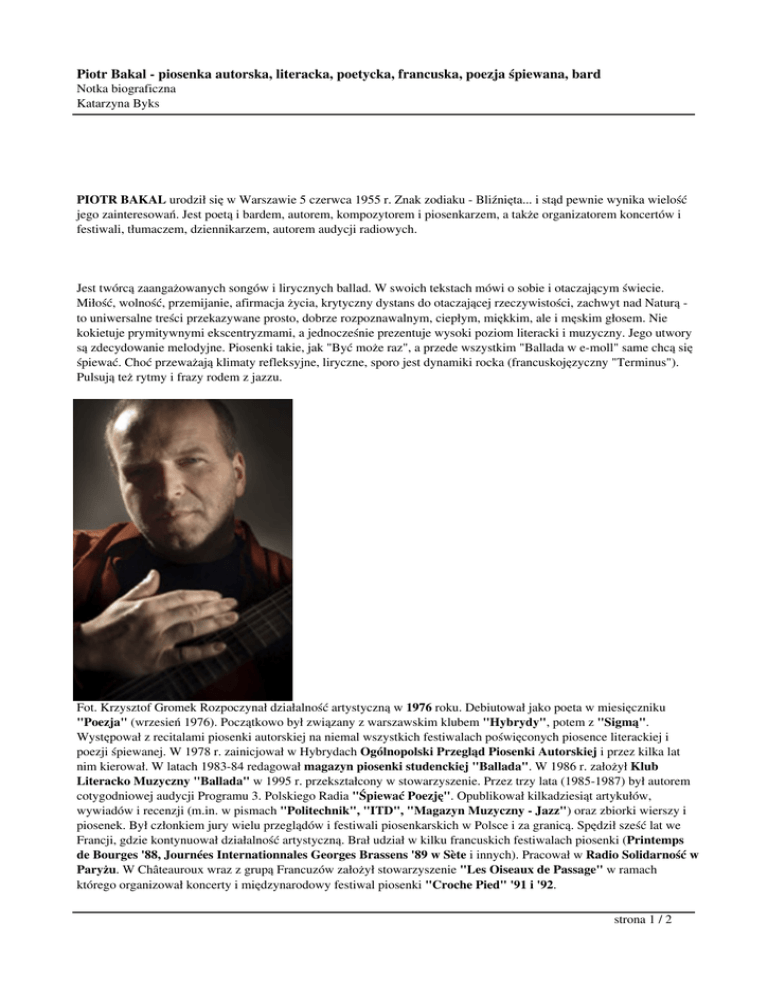 Piotr Bakal - piosenka autorska, literacka, poetycka, francuska, poezja śpiewana, bard
Notka biograficzna
Katarzyna Byks

PIOTR BAKAL urodził się w Warszawie 5 czerwca 1955 r. Znak zodiaku - Bliźnięta... i stąd pewnie wynika wielość jego zainteresowań. Jest poetą i bardem, autorem, kompozytorem i piosenkarzem, a także organizatorem koncertów i festiwali, tłumaczem, dziennikarzem, autorem audycji radiowych.

Jest twórcą zaangażowanych songów i lirycznych ballad. W swoich tekstach mówi o sobie i otaczającym świecie. Miłość, wolność, przemijanie, afirmacja życia, krytyczny dystans do otaczającej rzeczywistości, zachwyt nad Naturą - to uniwersalne treści przekazywane prosto, dobrze rozpoznawalnym, ciepłym, miękkim, ale i męskim głosem. Nie kokietuje prymitywnymi ekscentryzmami, a jednocześnie prezentuje wysoki poziom literacki i muzyczny. Jego utwory są zdecydowanie melodyjne. Piosenki takie, jak "Być może raz", a przede wszystkim "Ballada w e-moll" same chcą się śpiewać. Choć przeważają klimaty refleksyjne, liryczne, sporo jest dynamiki rocka (francuskojęzyczny "Terminus"). Pulsują też rytmy i frazy rodem z jazzu.

Fot. Krzysztof Gromek Rozpoczynał działalność artystyczną w 1976 roku. Debiutował jako poeta w miesięczniku "Poezja" (wrzesień 1976). Początkowo był związany z warszawskim klubem "Hybrydy", potem z "Sigmą". Występował z recitalami piosenki autorskiej na niemal wszystkich festiwalach poświęconych piosence literackiej i poezji śpiewanej. W 1978 r. zainicjował w Hybrydach Ogólnopolski Przegląd Piosenki Autorskiej i przez kilka lat nim kierował. W latach 1983-84 redagował magazyn piosenki studenckiej "Ballada". W 1986 r. założył Klub Literacko Muzyczny "Ballada" w 1995 r. przekształcony w stowarzyszenie. Przez trzy lata (1985-1987) był autorem cotygodniowej audycji Programu 3. Polskiego Radia "Śpiewać Poezję". Opublikował kilkadziesiąt artykułów, wywiadów i recenzji (m.in. w pismach "Politechnik", "ITD", "Magazyn Muzyczny - Jazz") oraz zbiorki wierszy i piosenek. Był członkiem jury wielu przeglądów i festiwali piosenkarskich w Polsce i za granicą. Spędził sześć lat we Francji, gdzie kontynuował działalność artystyczną. Brał udział w kilku francuskich festiwalach piosenki (Printemps de Bourges '88, Journées Internationnales Georges Brassens '89 w Sète i innych). Pracował w Radio Solidarność w Paryżu. W Châteauroux wraz z grupą Francuzów założył stowarzyszenie "Les Oiseaux de Passage" w ramach którego organizował koncerty i międzynarodowy festiwal piosenki "Croche Pied" '91 i '92.

strona 1 / 2